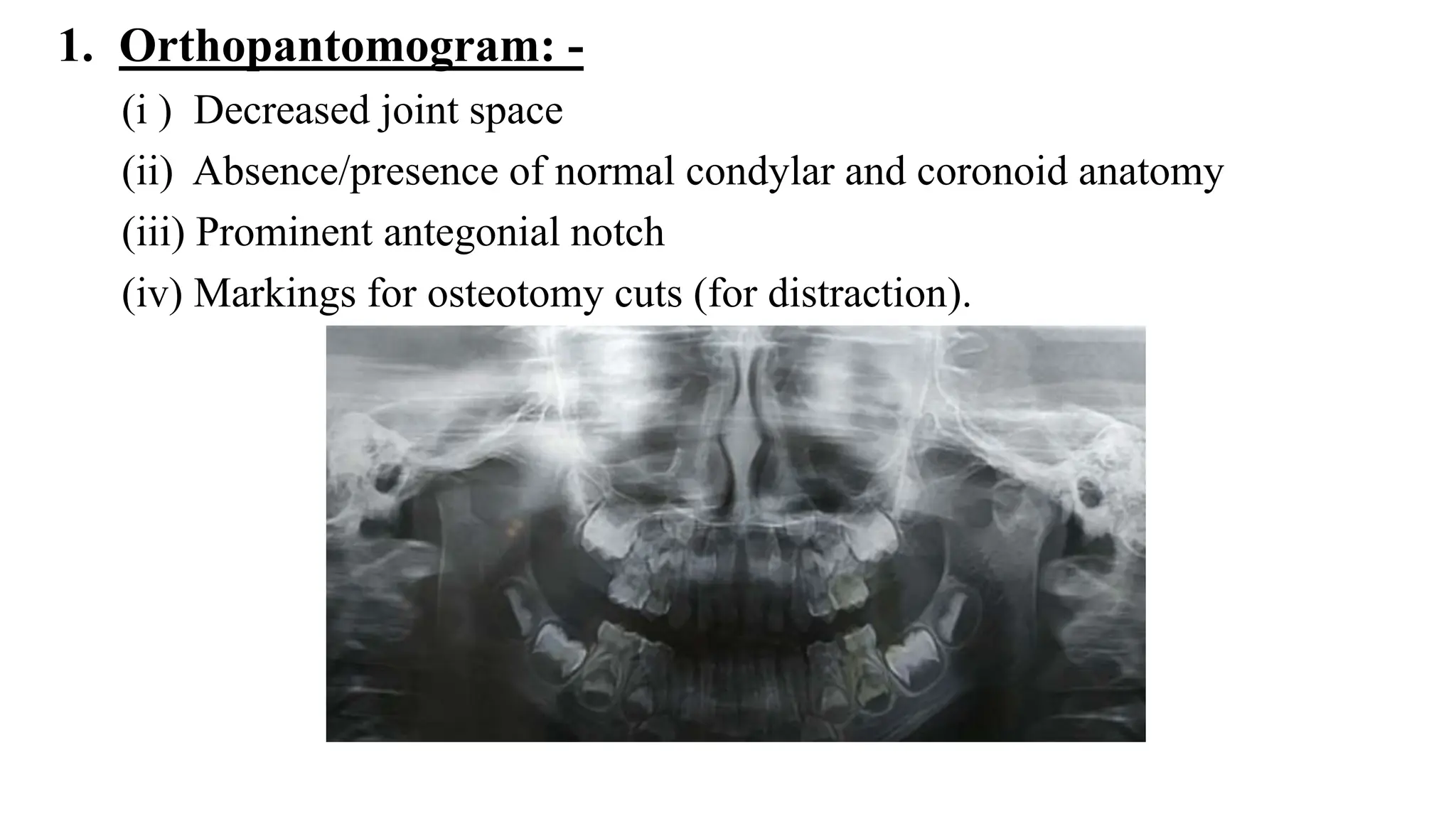 1. Orthopantomogram: -

(i ) Decreased joint space

(ii) Absence/presence of normal condylar and coronoid anatomy

(iii) Prominent antegonial notch

(iv) Markings for osteotomy cuts (for distraction).